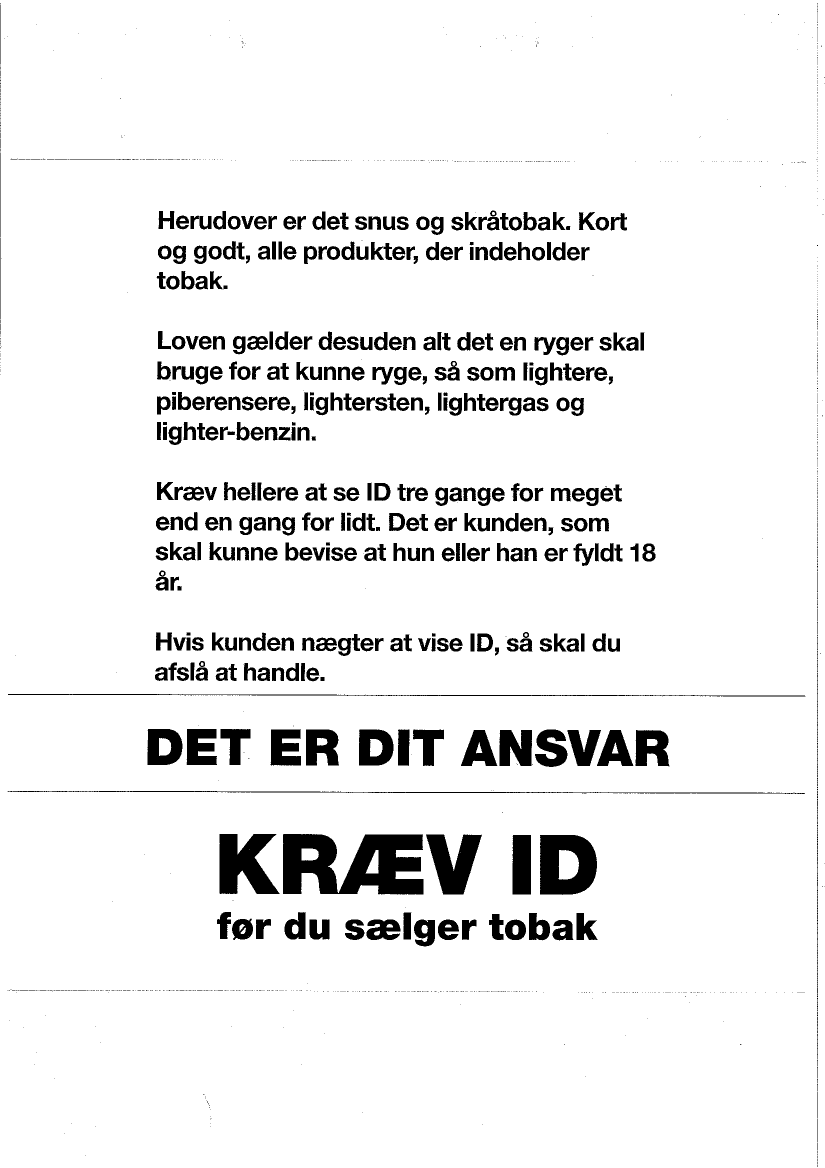 Herudover er det snus og skråtobak. Kort og godt, alle produkter, der indeholder tobak.

Loven gælder desuden alt det en ryger skal bruge for at kunne ryge, så som lightere, piberensere, lightersten, lightergas og lighter-benzin.

Kræv hellere at se ID tre gange for meget end en gang for lidt. Det er kunden, som skal kunne bevise at hun eller han er fyldt 18 år.

Hvis kunden nægter at vise ID, så skal du afslå at handle.

DET ER DIT ANSVAR

KRÆV ID

før du sælger tobak